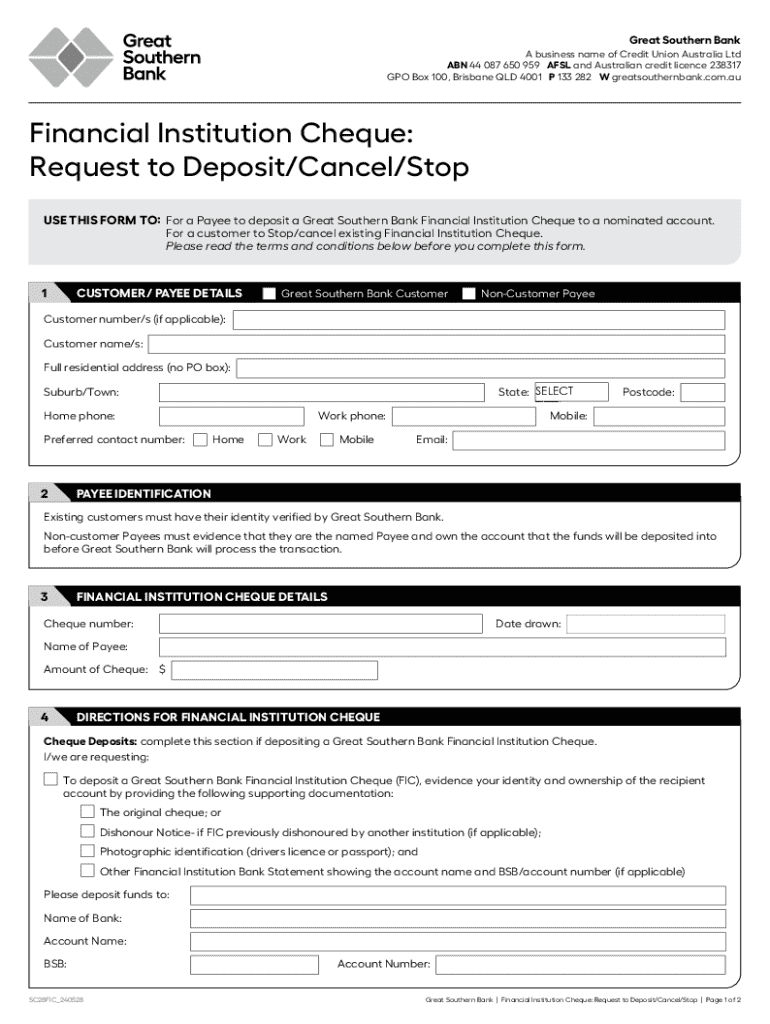 Great Southern Bank

Great Southern Bank
A business name of Credit Union Australia Ltd
ABN 44 087 650 959 AFSL and Australian credit licence 238317
GPO Box 100, Brisbane QLD 4001 P 133 282 W greatsouthernbank.com.au

Financial Institution Cheque: Request to Deposit/Cancel/Stop

USE THIS FORM TO: For a Payee to deposit a Great Southern Bank Financial Institution Cheque to a nominated account. For a customer to Stop/cancel existing Financial Institution Cheque. Please read the terms and conditions below before you complete this form.

1 CUSTOMER/ PAYEE DETAILS Great Southern Bank Customer Non-Customer Payee

Customer number/s (if applicable):
Customer name/s:
Full residential address (no PO box):
Suburb/Town: State: SELECT Postcode:
Home phone: Work phone: Mobile:
Preferred contact number: Home Work Mobile Email:

2 PAYEE IDENTIFICATION

Existing customers must have their identity verified by Great Southern Bank.

Non-customer Payees must evidence that they are the named Payee and own the account that the funds will be deposited into before Great Southern Bank will process the transaction.

3 FINANCIAL INSTITUTION CHEQUE DETAILS

Cheque number: Date drawn:
Name of Payee:
Amount of Cheque: $

4 DIRECTIONS FOR FINANCIAL INSTITUTION CHEQUE

Cheque Deposits: complete this section if depositing a Great Southern Bank Financial Institution Cheque.
I/we are requesting:

To deposit a Great Southern Bank Financial Institution Cheque (FIC), evidence your identity and ownership of the recipient account by providing the following supporting documentation:
The original cheque; or
Dishonour Notice- if FIC previously dishonoured by another institution (if applicable);
Photographic identification (drivers licence or passport); and
Other Financial Institution Bank Statement showing the account name and BSB/account number (if applicable)

Please deposit funds to:
Name of Bank:
Account Name:
BSB: Account Number:

SC28FIC_240528 Great Southern Bank | Financial Institution Cheque: Request to Deposit/Cancel/Stop | Page 1 of 2